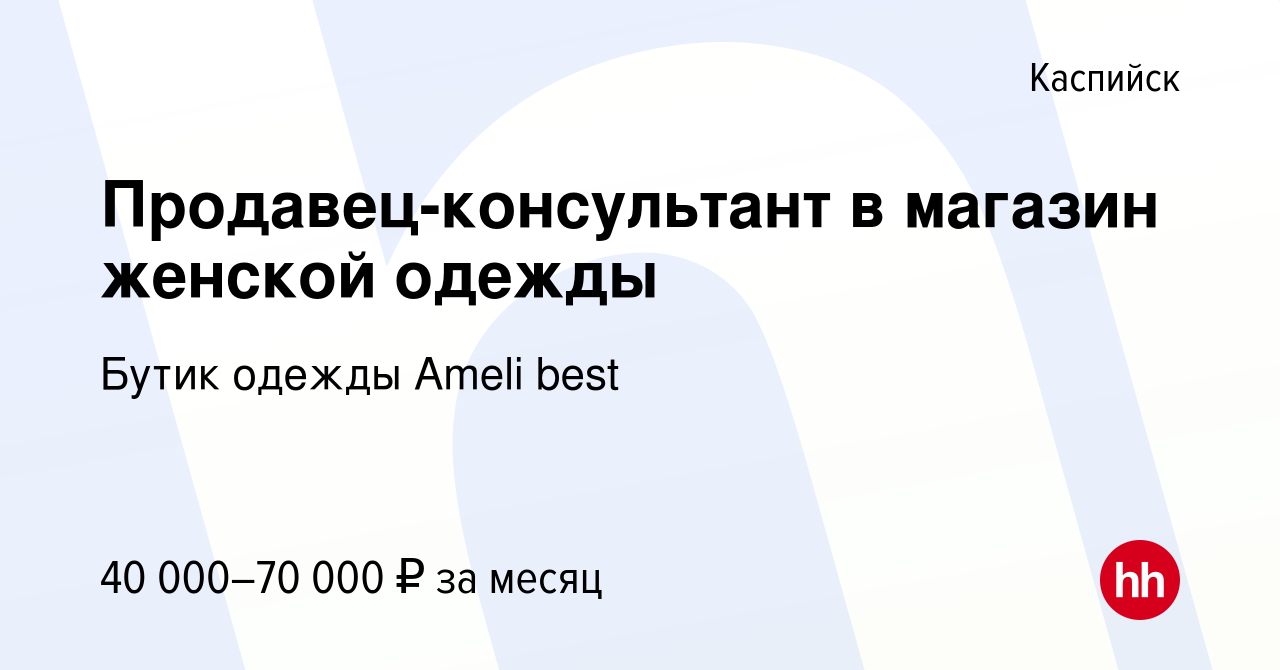 Каспийск

Продавец-консультант в магазин женской одежды

Бутик одежды Ameli best

40 000–70 000 ₽ за месяц

hh